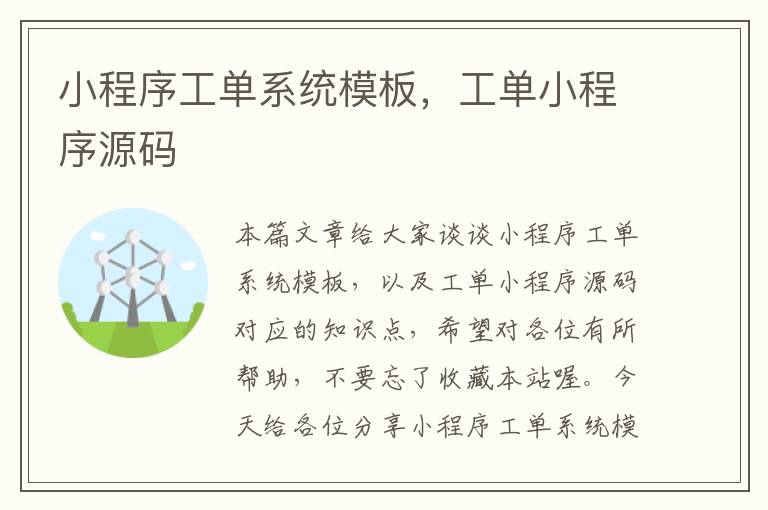 小程序工单系统模板，工单小程序源码

本篇文章给大家谈谈小程序工单系统模板，以及工单小程序源码对应的知识点，希望对各位有所帮助，不要忘了收藏本站喔。今天给各位分享小程序工单系统模